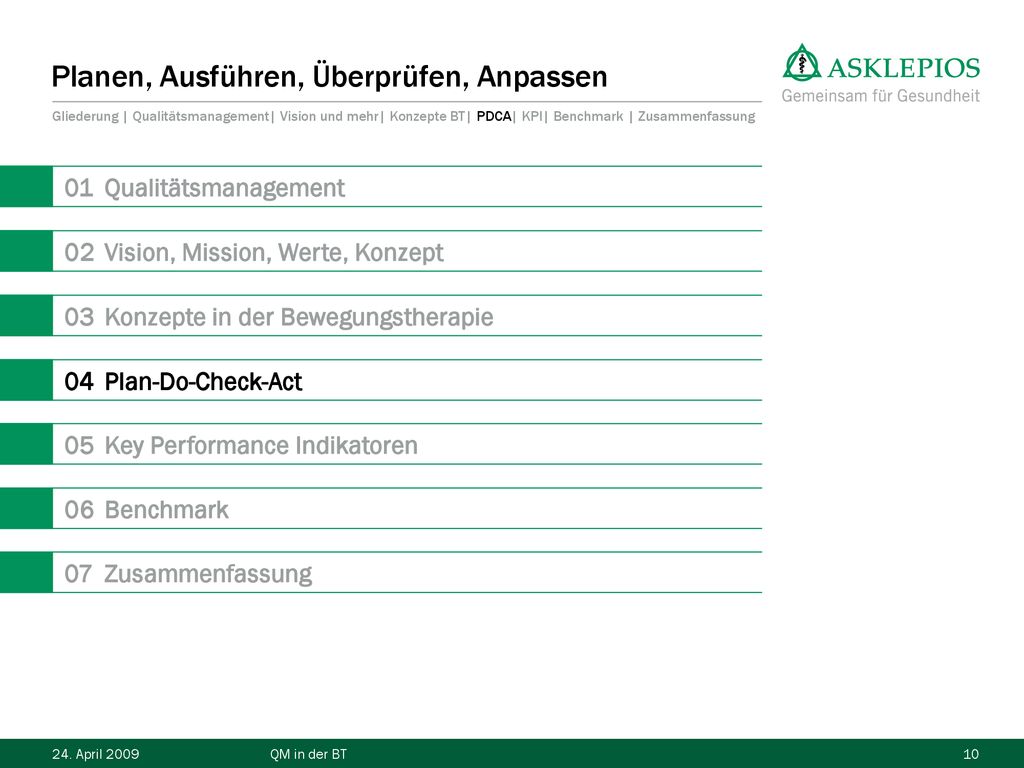 Planen, Ausführen, Überprüfen, Anpassen

ASKLEPIOS
Gemeinsam für Gesundheit

Gliederung | Qualitätsmanagement| Vision und mehr| Konzepte BT| PDCA| KPI| Benchmark | Zusammenfassung

01 Qualitätsmanagement

02 Vision, Mission, Werte, Konzept

03 Konzepte in der Bewegungstherapie

04 Plan-Do-Check-Act

05 Key Performance Indikatoren

06 Benchmark

07 Zusammenfassung

24. April 2009 QM in der BT 10